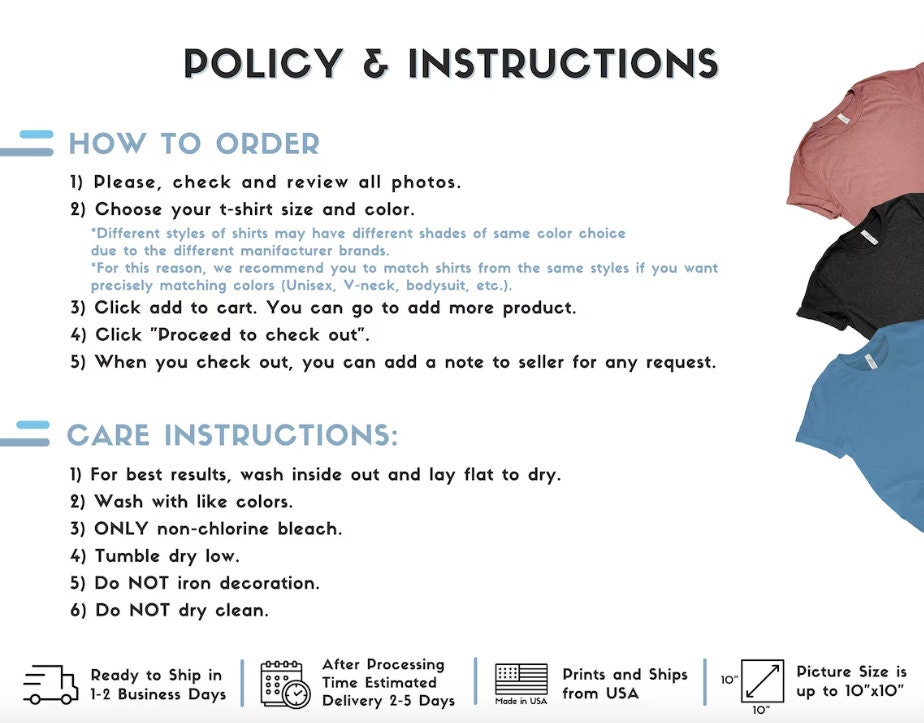 POLICY & INSTRUCTIONS

HOW TO ORDER

1) Please, check and review all photos.
2) Choose your t-shirt size and color.
*Different styles of shirts may have different shades of same color choice due to the different manifacturer brands.
*For this reason, we recommend you to match shirts from the same styles if you want precisely matching colors (Unisex, V-neck, bodysuit, etc.).
3) Click add to cart. You can go to add more product.
4) Click "Proceed to check out".
5) When you check out, you can add a note to seller for any request.

CARE INSTRUCTIONS:

1) For best results, wash inside out and lay flat to dry.
2) Wash with like colors.
3) ONLY non-chlorine bleach.
4) Tumble dry low.
5) Do NOT iron decoration.
6) Do NOT dry clean.

Ready to Ship in 1-2 Business Days

After Processing Time Estimated Delivery 2-5 Days

Made in USA

Prints and Ships from USA

10"

10"

Picture Size is up to 10"x10"